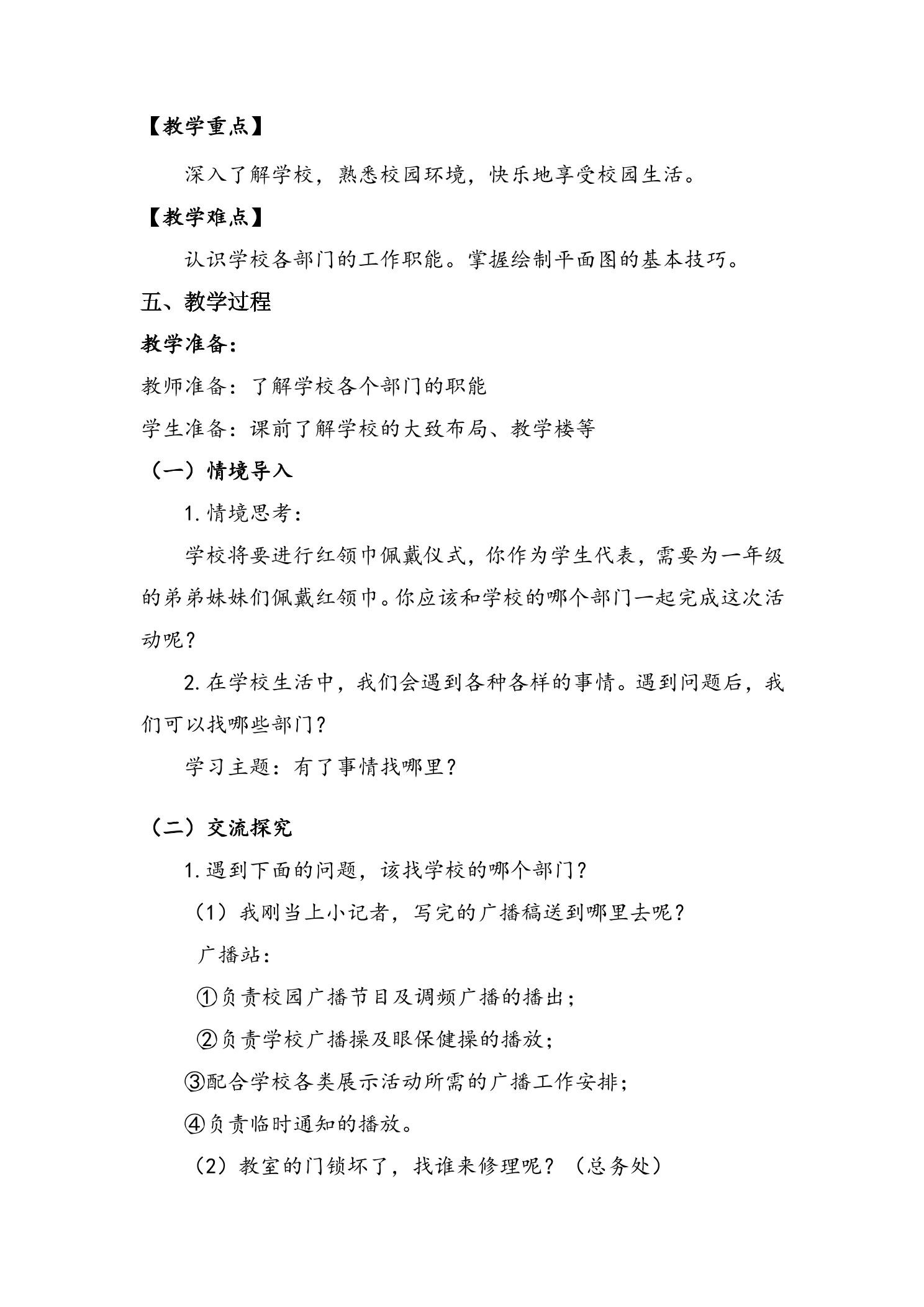 【教学重点】

深入了解学校，熟悉校园环境，快乐地享受校园生活。

【教学难点】

认识学校各部门的工作职能。掌握绘制平面图的基本技巧。

五、教学过程

教学准备：

教师准备：了解学校各个部门的职能

学生准备：课前了解学校的大致布局、教学楼等

（一）情境导入

1.情境思考：

学校将要进行红领巾佩戴仪式，你作为学生代表，需要为一年级的弟弟妹妹们佩戴红领巾。你应该和学校的哪个部门一起完成这次活动呢？

2.在学校生活中，我们会遇到各种各样的事情。遇到问题后，我们可以找哪些部门？

学习主题：有了事情找哪里？

（二）交流探究

1.遇到下面的问题，该找学校的哪个部门？

（1）我刚当上小记者，写完的广播稿送到哪里去呢？

广播站：

①负责校园广播节目及调频广播的播出；

②负责学校广播操及眼保健操的播放；

③配合学校各类展示活动所需的广播工作安排；

④负责临时通知的播放。

（2）教室的门锁坏了，找谁来修理呢？（总务处）